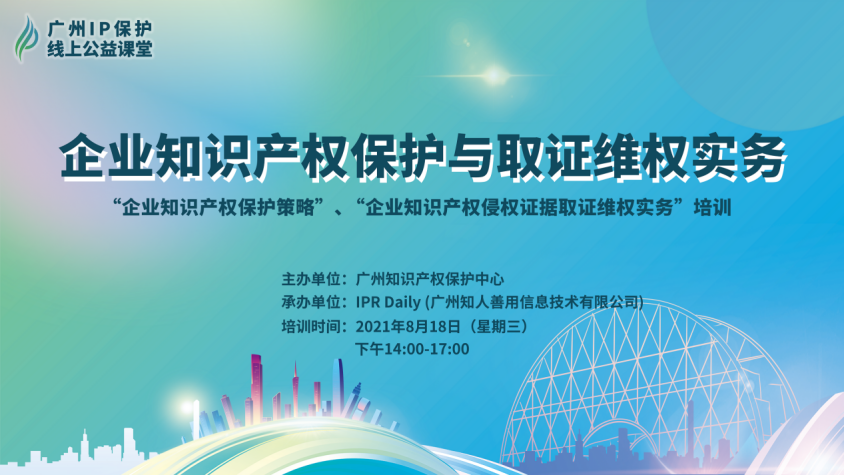 广州IP保护
线上公益课堂

企业知识产权保护与取证维权实务

“企业知识产权保护策略”、“企业知识产权侵权证据取证维权实务”培训

主办单位：广州知识产权保护中心
承办单位：IPR Daily (广州知人善用信息技术有限公司)
培训时间：2021年8月18日（星期三）
下午14:00-17:00